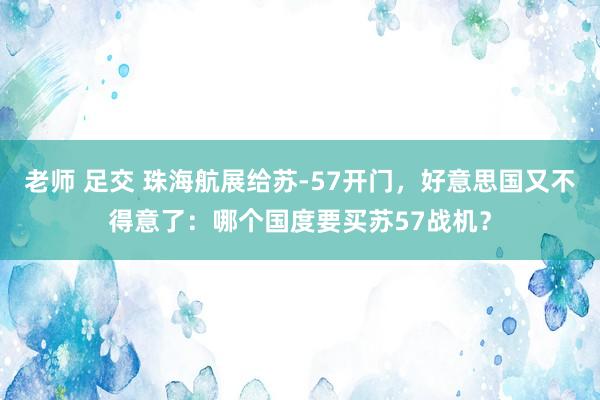 老师 足交 珠海航展给苏-57开门，好意思国又不得意了：哪个国度要买苏57战机？